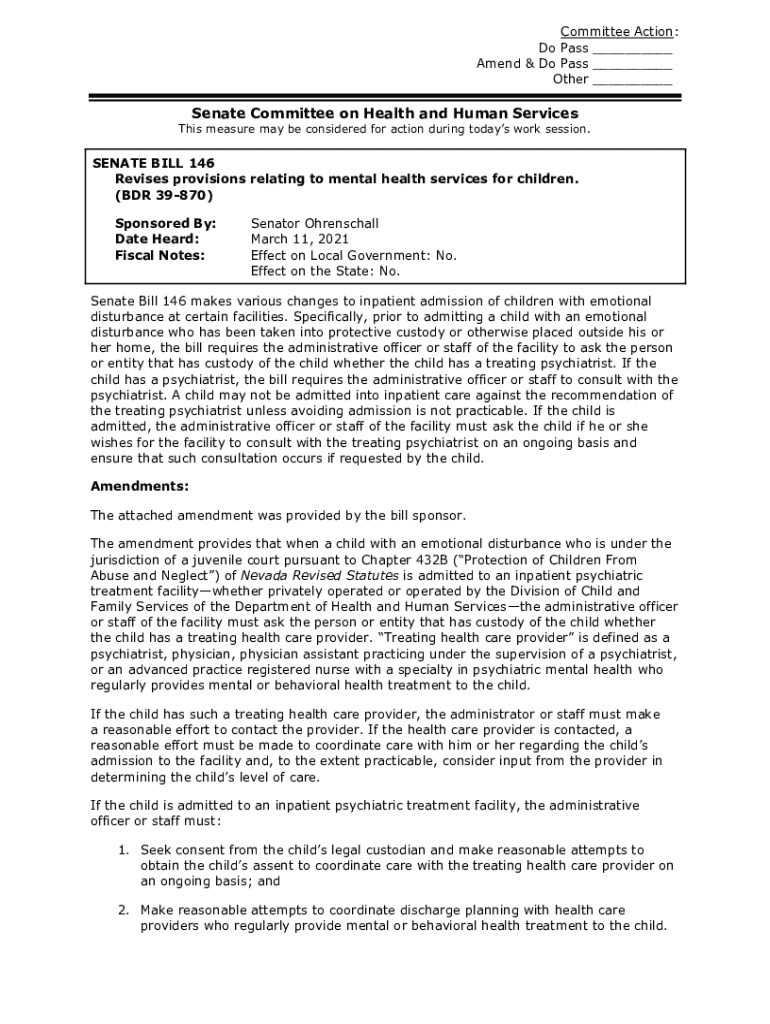 Committee Action:
Do Pass __________
Amend & Do Pass __________
Other __________

Senate Committee on Health and Human Services

This measure may be considered for action during today's work session.

SENATE BILL 146
Revises provisions relating to mental health services for children. (BDR 39-870)

Sponsored By: Senator Ohrenschall
Date Heard: March 11, 2021
Fiscal Notes: Effect on Local Government: No.
Effect on the State: No.

Senate Bill 146 makes various changes to inpatient admission of children with emotional disturbance at certain facilities. Specifically, prior to admitting a child with an emotional disturbance who has been taken into protective custody or otherwise placed outside his or her home, the bill requires the administrative officer or staff of the facility to ask the person or entity that has custody of the child whether the child has a treating psychiatrist. If the child has a psychiatrist, the bill requires the administrative officer or staff to consult with the psychiatrist. A child may not be admitted into inpatient care against the recommendation of the treating psychiatrist unless avoiding admission is not practicable. If the child is admitted, the administrative officer or staff of the facility must ask the child if he or she wishes for the facility to consult with the treating psychiatrist on an ongoing basis and ensure that such consultation occurs if requested by the child.

Amendments:

The attached amendment was provided by the bill sponsor.

The amendment provides that when a child with an emotional disturbance who is under the jurisdiction of a juvenile court pursuant to Chapter 432B ("Protection of Children From Abuse and Neglect") of Nevada Revised Statutes is admitted to an inpatient psychiatric treatment facility—whether privately operated or operated by the Division of Child and Family Services of the Department of Health and Human Services—the administrative officer or staff of the facility must ask the person or entity that has custody of the child whether the child has a treating health care provider. "Treating health care provider" is defined as a psychiatrist, physician, physician assistant practicing under the supervision of a psychiatrist, or an advanced practice registered nurse with a specialty in psychiatric mental health who regularly provides mental or behavioral health treatment to the child.

If the child has such a treating health care provider, the administrator or staff must make a reasonable effort to contact the provider. If the health care provider is contacted, a reasonable effort must be made to coordinate care with him or her regarding the child's admission to the facility and, to the extent practicable, consider input from the provider in determining the child's level of care.

If the child is admitted to an inpatient psychiatric treatment facility, the administrative officer or staff must:

1. Seek consent from the child's legal custodian and make reasonable attempts to obtain the child's assent to coordinate care with the treating health care provider on an ongoing basis; and

2. Make reasonable attempts to coordinate discharge planning with health care providers who regularly provide mental or behavioral health treatment to the child.